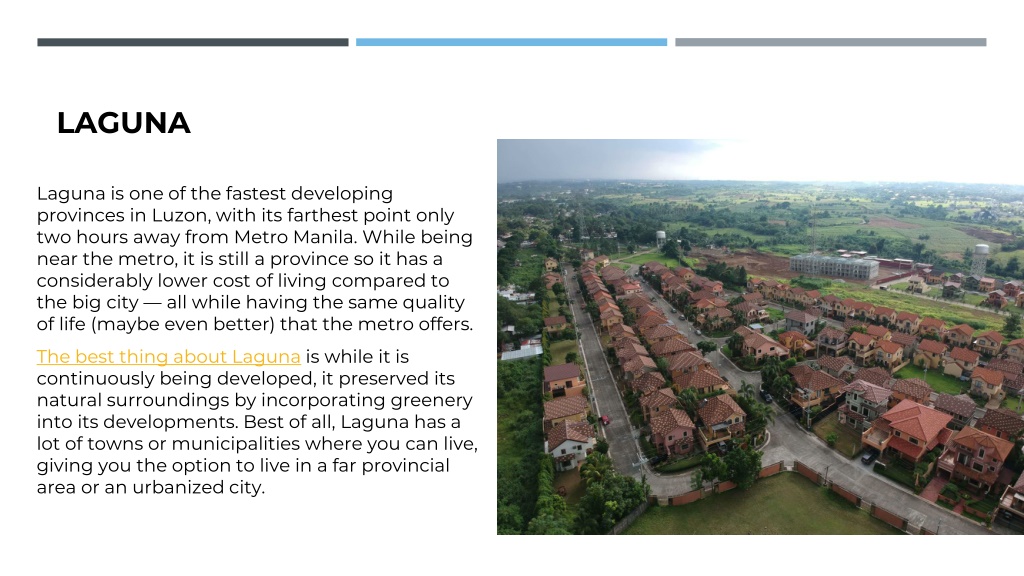 LAGUNA

Laguna is one of the fastest developing provinces in Luzon, with its farthest point only two hours away from Metro Manila. While being near the metro, it is still a province so it has a considerably lower cost of living compared to the big city — all while having the same quality of life (maybe even better) that the metro offers.

The best thing about Laguna is while it is continuously being developed, it preserved its natural surroundings by incorporating greenery into its developments. Best of all, Laguna has a lot of towns or municipalities where you can live, giving you the option to live in a far provincial area or an urbanized city.